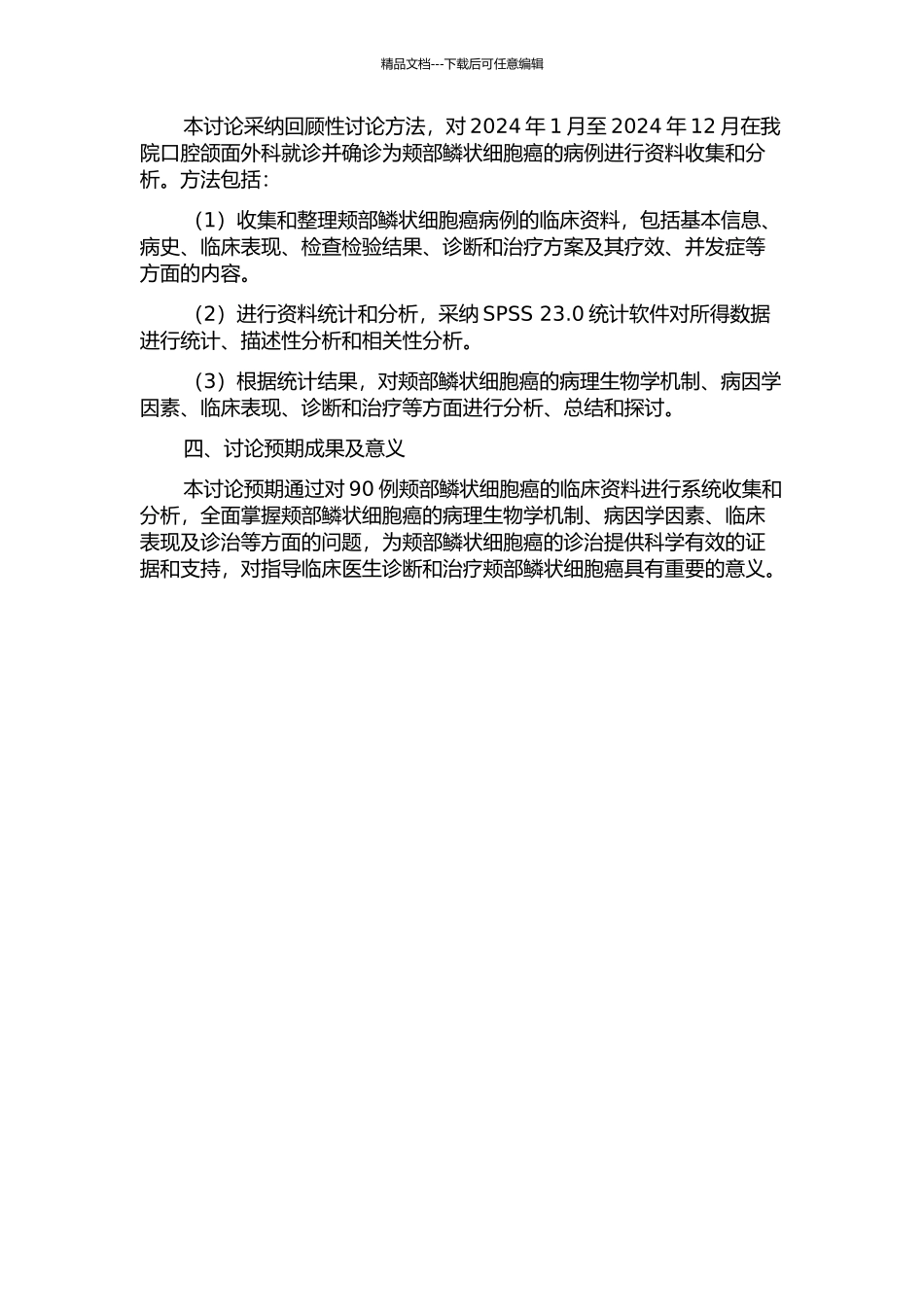 精品文档---下载后可任意编辑

本讨论采纳回顾性讨论方法，对 2024 年 1 月至 2024 年 12 月在我院口腔颌面外科就诊并确诊为颊部鳞状细胞癌的病例进行资料收集和分析。方法包括：

（1）收集和整理颊部鳞状细胞癌病例的临床资料，包括基本信息、病史、临床表现、检查检验结果、诊断和治疗方案及其疗效、并发症等方面的内容。

（2）进行资料统计和分析，采纳 SPSS 23.0 统计软件对所得数据进行统计、描述性分析和相关性分析。

（3）根据统计结果，对颊部鳞状细胞癌的病理生物学机制、病因学因素、临床表现、诊断和治疗等方面进行分析、总结和探讨。

四、讨论预期成果及意义

本讨论预期通过对 90 例颊部鳞状细胞癌的临床资料进行系统收集和分析，全面掌握颊部鳞状细胞癌的病理生物学机制、病因学因素、临床表现及诊治等方面的问题，为颊部鳞状细胞癌的诊治提供科学有效的证据和支持，对指导临床医生诊断和治疗颊部鳞状细胞癌具有重要的意义。